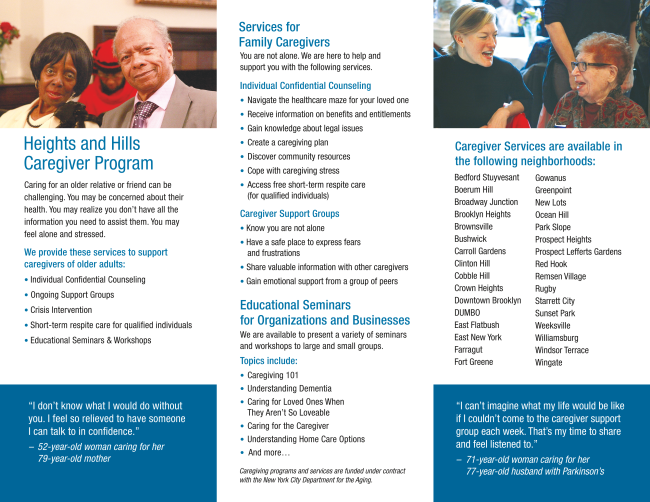 Heights and Hills Caregiver Program

Caring for an older relative or friend can be challenging. You may be concerned about their health. You may realize you don't have all the information you need to assist them. You may feel alone and stressed.

We provide these services to support caregivers of older adults:

• Individual Confidential Counseling
• Ongoing Support Groups
• Crisis Intervention
• Short-term respite care for qualified individuals
• Educational Seminars & Workshops

"I don't know what I would do without you. I feel so relieved to have someone I can talk to in confidence."
– 52-year-old woman caring for her 79-year-old mother

Services for Family Caregivers

You are not alone. We are here to help and support you with the following services.

Individual Confidential Counseling

• Navigate the healthcare maze for your loved one
• Receive information on benefits and entitlements
• Gain knowledge about legal issues
• Create a caregiving plan
• Discover community resources
• Cope with caregiving stress
• Access free short-term respite care (for qualified individuals)

Caregiver Support Groups

• Know you are not alone
• Have a safe place to express fears and frustrations
• Share valuable information with other caregivers
• Gain emotional support from a group of peers

Educational Seminars for Organizations and Businesses

We are available to present a variety of seminars and workshops to large and small groups.

Topics include:

• Caregiving 101
• Understanding Dementia
• Caring for Loved Ones When They Aren't So Loveable
• Caring for the Caregiver
• Understanding Home Care Options
• And more…

Caregiving programs and services are funded under contract with the New York City Department for the Aging.

Caregiver Services are available in the following neighborhoods:

Bedford Stuyvesant
Boerum Hill
Broadway Junction
Brooklyn Heights
Brownsville
Bushwick
Carroll Gardens
Clinton Hill
Cobble Hill
Crown Heights
Downtown Brooklyn
DUMBO
East Flatbush
East New York
Farragut
Fort Greene

Gowanus
Greenpoint
New Lots
Ocean Hill
Park Slope
Prospect Heights
Prospect Lefferts Gardens
Red Hook
Remsen Village
Rugby
Starrett City
Sunset Park
Weeksville
Williamsburg
Windsor Terrace
Wingate

"I can't imagine what my life would be like if I couldn't come to the caregiver support group each week. That's my time to share and feel listened to."
– 71-year-old woman caring for her 77-year-old husband with Parkinson's